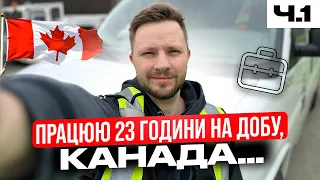 Ч.1

ПРАЦЮЮ 23 ГОДИНИ НА ДОБУ,
КАНАДА...